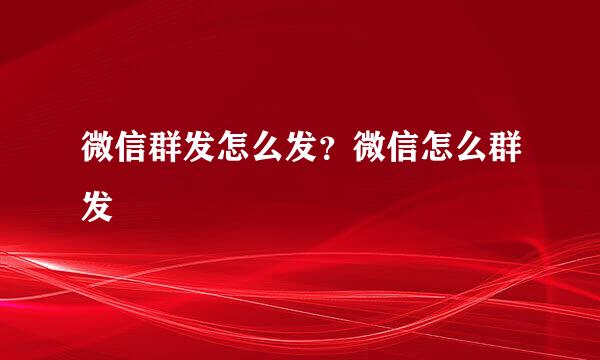 微信群发怎么发？微信怎么群发